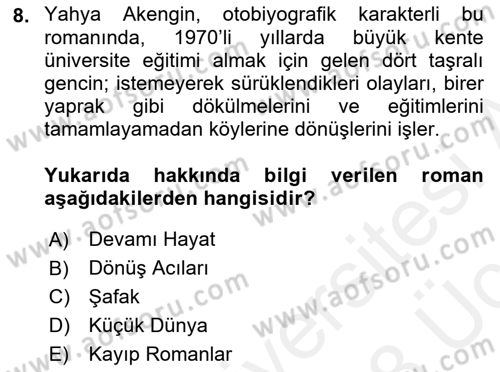 8. Yahya Akengin, otobiyografik karakterli bu romanında, 1970'li yıllarda büyük kente üniversite eğitimi almak için gelen dört taşralı gencin; istemeyerek sürüklendikleri olayları, birer yaprak gibi dökülmelerini ve eğitimlerini tamamlayamadan köylerine dönüşlerini işler.

Yukarıda hakkında bilgi verilen roman aşağıdakilerden hangisidir?

A) Devamı Hayat
B) Dönüş Acıları
C) Şafak
D) Küçük Dünya
E) Kayıp Romanlar

www.aofsoru.com